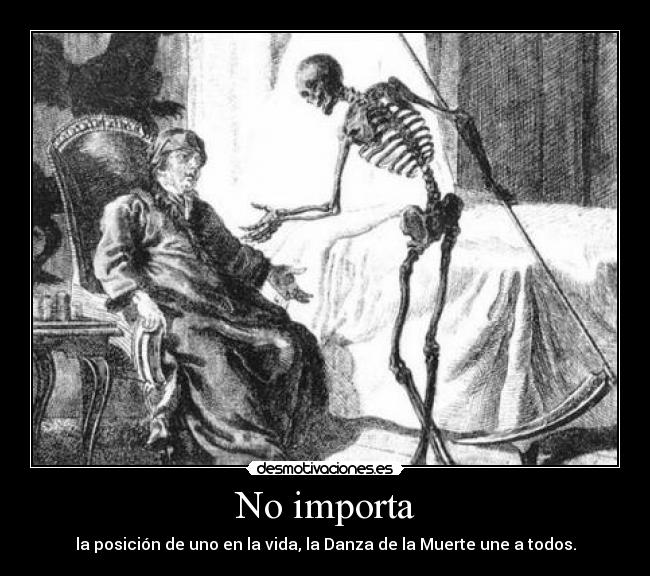 desmotivaciones.es

No importa

la posición de uno en la vida, la Danza de la Muerte une a todos.